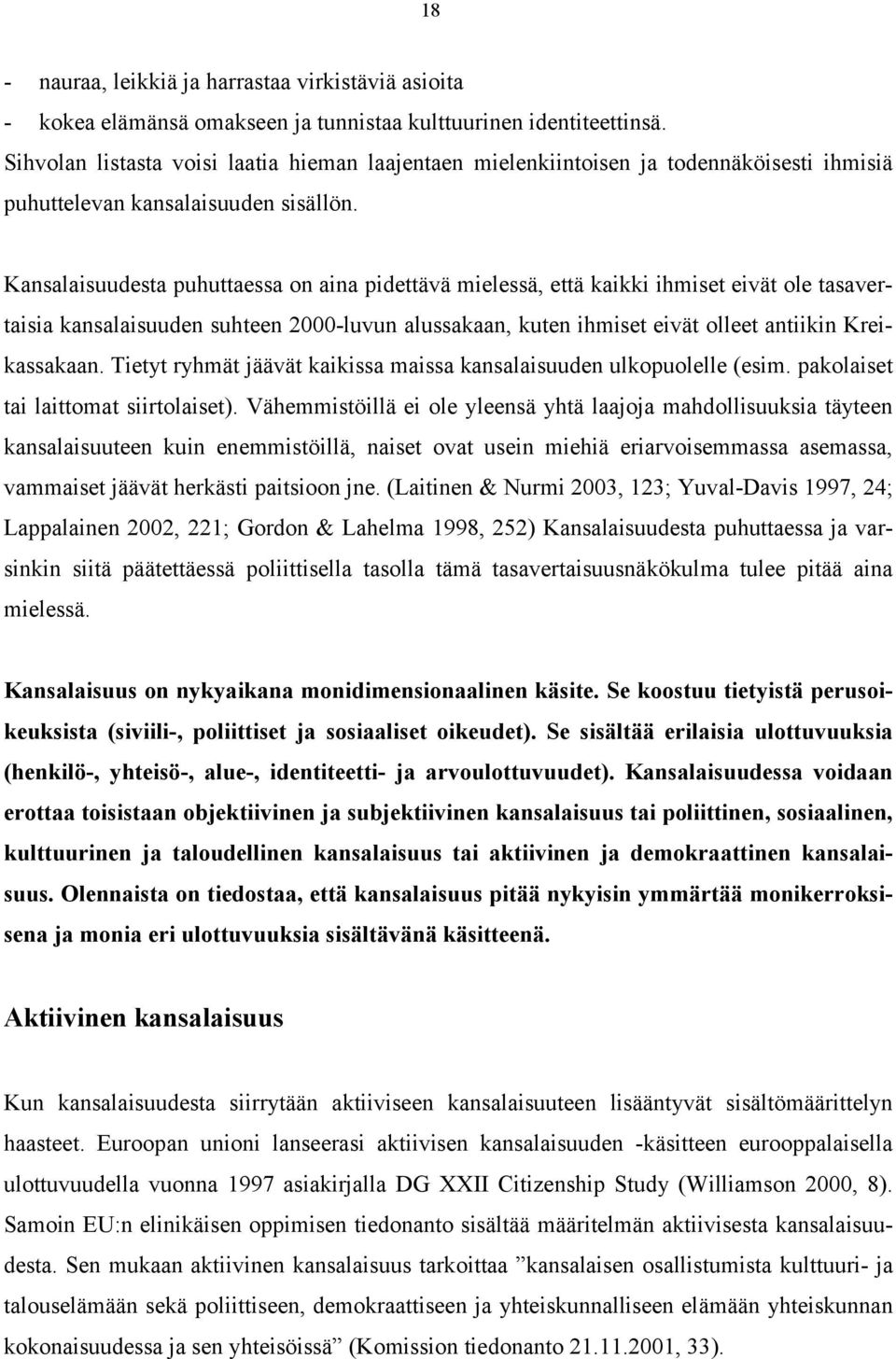 18

- nauraa, leikkiä ja harrastaa virkistäviä asioita
- kokea elämänsä omakseen ja tunnistaa kulttuurinen identiteettinsä.

Sihvolan listasta voisi laatia hieman laajentaen mielenkiintoisen ja todennäköisesti ihmisiä puhuttelevan kansalaisuuden sisällön.

Kansalaisuudesta puhuttaessa on aina pidettävä mielessä, että kaikki ihmiset eivät ole tasavertaisia kansalaisuuden suhteen 2000-luvun alussakaan, kuten ihmiset eivät olleet antiikin Kreikassakaan. Tietyt ryhmät jäävät kaikissa maissa kansalaisuuden ulkopuolelle (esim. pakolaiset tai laittomat siirtolaiset). Vähemmistöillä ei ole yleensä yhtä laajoja mahdollisuuksia täyteen kansalaisuuteen kuin enemmistöillä, naiset ovat usein miehiä eriarvoisemmassa asemassa, vammaiset jäävät herkästi paitsioon jne. (Laitinen & Nurmi 2003, 123; Yuval-Davis 1997, 24; Lappalainen 2002, 221; Gordon & Lahelma 1998, 252) Kansalaisuudesta puhuttaessa ja varsinkin siitä päätettäessä poliittisella tasolla tämä tasavertaisuusnäkökulma tulee pitää aina mielessä.

Kansalaisuus on nykyaikana monidimensionaalinen käsite. Se koostuu tietyistä perusoikeuksista (siviili-, poliittiset ja sosiaaliset oikeudet). Se sisältää erilaisia ulottuvuuksia (henkilö-, yhteisö-, alue-, identiteetti- ja arvoulottuvuudet). Kansalaisuudessa voidaan erottaa toisistaan objektiivinen ja subjektiivinen kansalaisuus tai poliittinen, sosiaalinen, kulttuurinen ja taloudellinen kansalaisuus tai aktiivinen ja demokraattinen kansalaisuus. Olennaista on tiedostaa, että kansalaisuus pitää nykyisin ymmärtää monikerroksisena ja monia eri ulottuvuuksia sisältävänä käsitteenä.

Aktiivinen kansalaisuus

Kun kansalaisuudesta siirrytään aktiiviseen kansalaisuuteen lisääntyvät sisältömäärittelyn haasteet. Euroopan unioni lanseerasi aktiivisen kansalaisuuden -käsitteen eurooppalaisella ulottuvuudella vuonna 1997 asiakirjalla DG XXII Citizenship Study (Williamson 2000, 8). Samoin EU:n elinikäisen oppimisen tiedonanto sisältää määritelmän aktiivisesta kansalaisuudesta. Sen mukaan aktiivinen kansalaisuus tarkoittaa ”kansalaisen osallistumista kulttuuri- ja talouselämään sekä poliittiseen, demokraattiseen ja yhteiskunnalliseen elämään yhteiskunnan kokonaisuudessa ja sen yhteisöissä” (Komission tiedonanto 21.11.2001, 33).